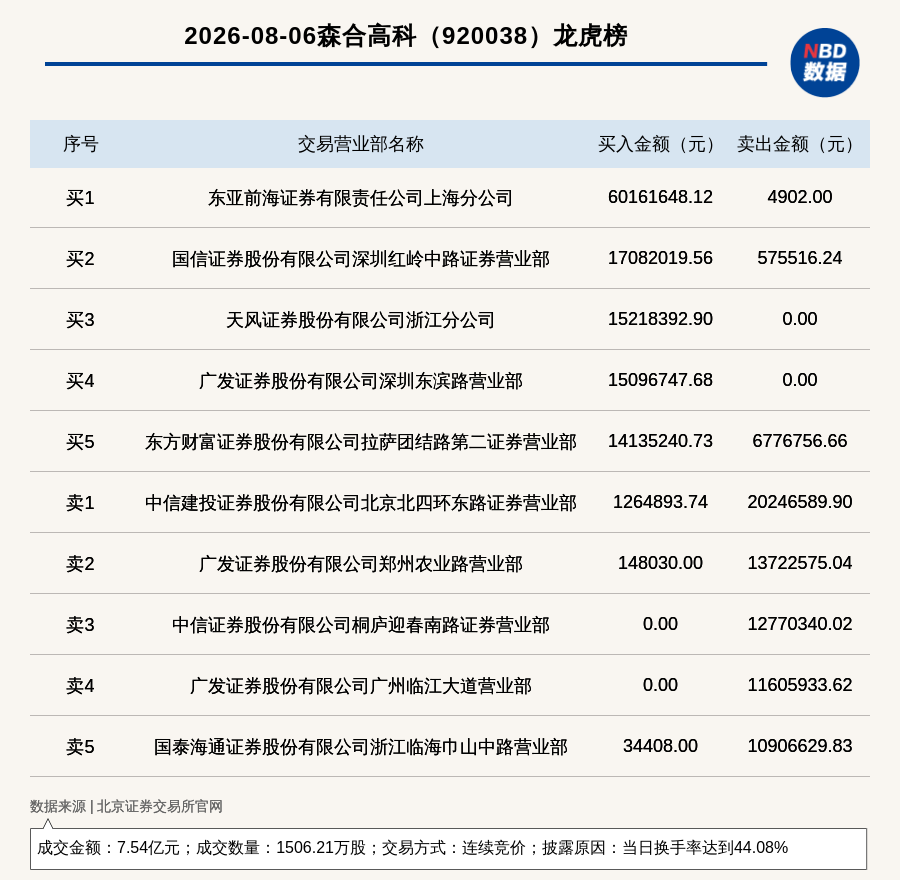 2026-08-06森合高科（920038）龙虎榜

NBD 数据

| 序号 | 交易营业部名称 | 买入金额（元） | 卖出金额（元） |
|---|---|---|---|
| 买1 | 东亚前海证券有限责任公司上海分公司 | 60161648.12 | 4902.00 |
| 买2 | 国信证券股份有限公司深圳红岭中路证券营业部 | 17082019.56 | 575516.24 |
| 买3 | 天风证券股份有限公司浙江分公司 | 15218392.90 | 0.00 |
| 买4 | 广发证券股份有限公司深圳东滨路营业部 | 15096747.68 | 0.00 |
| 买5 | 东方财富证券股份有限公司拉萨团结路第二证券营业部 | 14135240.73 | 6776756.66 |
| 卖1 | 中信建投证券股份有限公司北京北四环东路证券营业部 | 1264893.74 | 20246589.90 |
| 卖2 | 广发证券股份有限公司郑州农业路营业部 | 148030.00 | 13722575.04 |
| 卖3 | 中信证券股份有限公司桐庐迎春南路证券营业部 | 0.00 | 12770340.02 |
| 卖4 | 广发证券股份有限公司广州临江大道营业部 | 0.00 | 11605933.62 |
| 卖5 | 国泰海通证券股份有限公司浙江临海巾山中路营业部 | 34408.00 | 10906629.83 |

数据来源 | 北京证券交易所官网

成交金额：7.54亿元；成交数量：1506.21万股；交易方式：连续竞价；披露原因：当日换手率达到44.08%